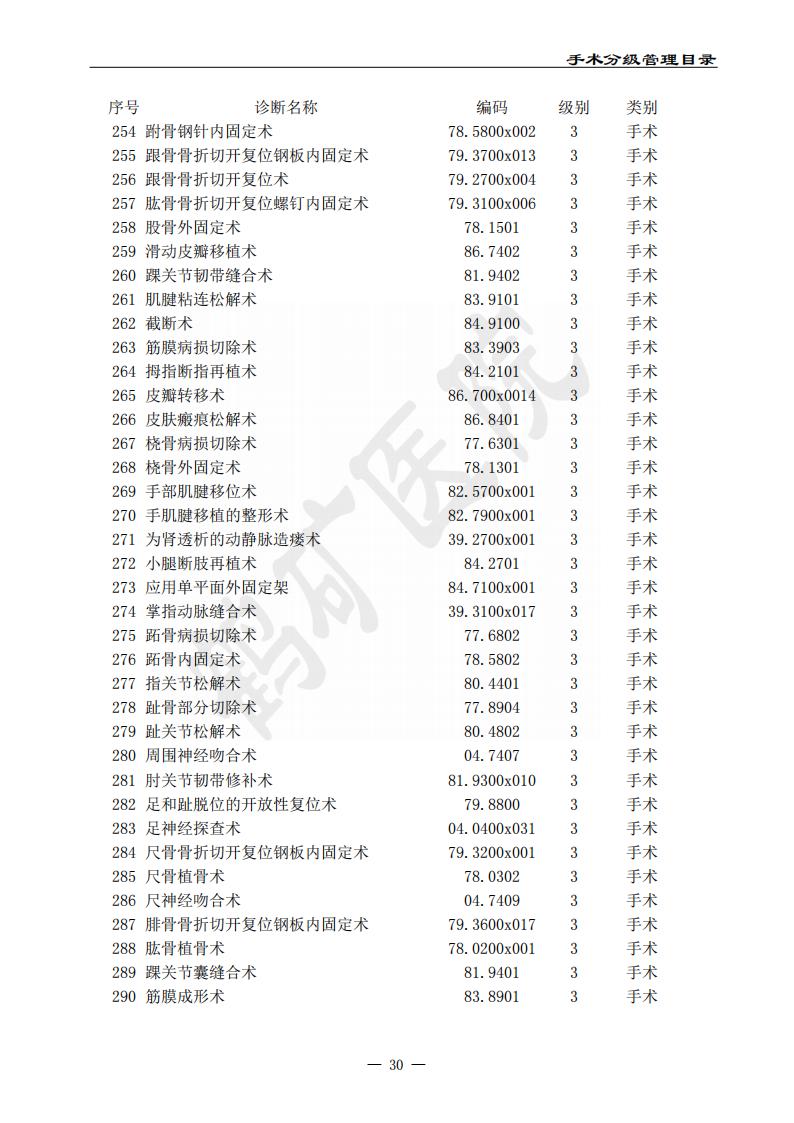 手术分级管理目录

| 序号 | 诊断名称 | 编码 | 级别 | 类别 |
|---|---|---|---|---|
| 254 | 跗骨钢针内固定术 | 78.5800x002 | 3 | 手术 |
| 255 | 跟骨骨折切开复位钢板内固定术 | 79.3700x013 | 3 | 手术 |
| 256 | 跟骨骨折切开复位术 | 79.2700x004 | 3 | 手术 |
| 257 | 肱骨骨折切开复位螺钉内固定术 | 79.3100x006 | 3 | 手术 |
| 258 | 股骨外固定术 | 78.1501 | 3 | 手术 |
| 259 | 滑动皮瓣移植术 | 86.7402 | 3 | 手术 |
| 260 | 踝关节韧带缝合术 | 81.9402 | 3 | 手术 |
| 261 | 肌腱粘连松解术 | 83.9101 | 3 | 手术 |
| 262 | 截断术 | 84.9100 | 3 | 手术 |
| 263 | 筋膜病损切除术 | 83.3903 | 3 | 手术 |
| 264 | 拇指断指再植术 | 84.2101 | 3 | 手术 |
| 265 | 皮瓣转移术 | 86.700x0014 | 3 | 手术 |
| 266 | 皮肤瘢痕松解术 | 86.8401 | 3 | 手术 |
| 267 | 桡骨病损切除术 | 77.6301 | 3 | 手术 |
| 268 | 桡骨外固定术 | 78.1301 | 3 | 手术 |
| 269 | 手部肌腱移位术 | 82.5700x001 | 3 | 手术 |
| 270 | 手肌腱移植的整形术 | 82.7900x001 | 3 | 手术 |
| 271 | 为肾透析的动静脉造瘘术 | 39.2700x001 | 3 | 手术 |
| 272 | 小腿断肢再植术 | 84.2701 | 3 | 手术 |
| 273 | 应用单平面外固定架 | 84.7100x001 | 3 | 手术 |
| 274 | 掌指动脉缝合术 | 39.3100x017 | 3 | 手术 |
| 275 | 跖骨病损切除术 | 77.6802 | 3 | 手术 |
| 276 | 跖骨内固定术 | 78.5802 | 3 | 手术 |
| 277 | 指关节松解术 | 80.4401 | 3 | 手术 |
| 278 | 趾骨部分切除术 | 77.8904 | 3 | 手术 |
| 279 | 趾关节松解术 | 80.4802 | 3 | 手术 |
| 280 | 周围神经吻合术 | 04.7407 | 3 | 手术 |
| 281 | 肘关节韧带修补术 | 81.9300x010 | 3 | 手术 |
| 282 | 足和趾脱位的开放性复位术 | 79.8800 | 3 | 手术 |
| 283 | 足神经探查术 | 04.0400x031 | 3 | 手术 |
| 284 | 尺骨骨折切开复位钢板内固定术 | 79.3200x001 | 3 | 手术 |
| 285 | 尺骨植骨术 | 78.0302 | 3 | 手术 |
| 286 | 尺神经吻合术 | 04.7409 | 3 | 手术 |
| 287 | 腓骨骨折切开复位钢板内固定术 | 79.3600x017 | 3 | 手术 |
| 288 | 肱骨植骨术 | 78.0200x001 | 3 | 手术 |
| 289 | 踝关节囊缝合术 | 81.9401 | 3 | 手术 |
| 290 | 筋膜成形术 | 83.8901 | 3 | 手术 |

— 30 —